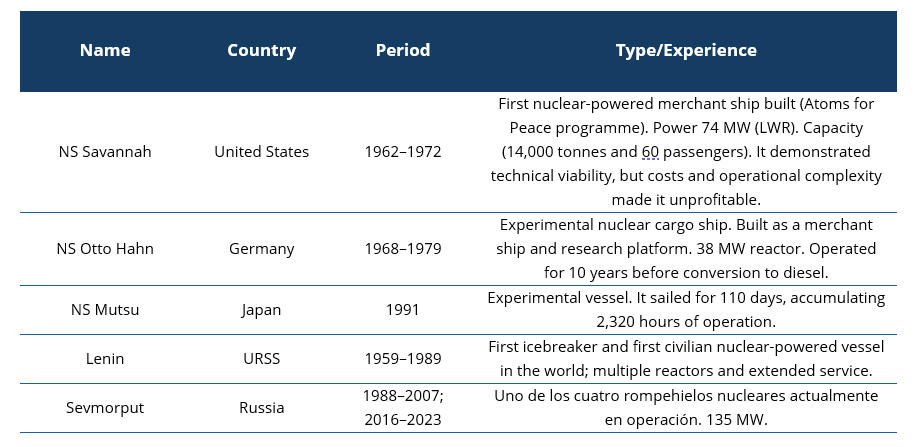 | Name | Country | Period | Type/Experience |
|---|---|---|---|
| NS Savannah | United States | 1962–1972 | First nuclear-powered merchant ship built (Atoms for Peace programme). Power 74 MW (LWR). Capacity (14,000 tonnes and 60 passengers). It demonstrated technical viability, but costs and operational complexity made it unprofitable. |
| NS Otto Hahn | Germany | 1968–1979 | Experimental nuclear cargo ship. Built as a merchant ship and research platform. 38 MW reactor. Operated for 10 years before conversion to diesel. |
| NS Mutsu | Japan | 1991 | Experimental vessel. It sailed for 110 days, accumulating 2,320 hours of operation. |
| Lenin | URSS | 1959–1989 | First icebreaker and first civilian nuclear-powered vessel in the world; multiple reactors and extended service. |
| Sevmorput | Russia | 1988–2007; 2016–2023 | Uno de los cuatro rompehielos nucleares actualmente en operación. 135 MW. |